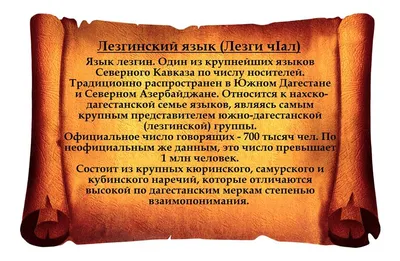 Лезгинский язык (Лезги чIал)

Язык лезгин. Один из крупнейших языков Северного Кавказа по числу носителей. Традиционно распространен в Южном Дагестане и Северном Азербайджане. Относится к нахско-дагестанской семье языков, являясь самым крупным представителем южно-дагестанской (лезгинской) группы.
Официальное число говорящих - 700 тысяч чел. По неофициальным же данным, это число превышает 1 млн человек.
Состоит из крупных кюринского, самурского и кубинского наречий, которые отличаются высокой по дагестанским меркам степенью взаимопонимания.